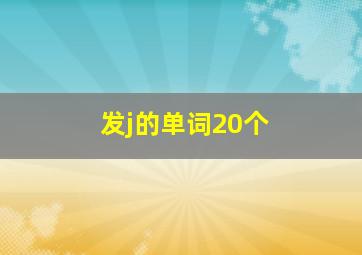 发j的单词20个